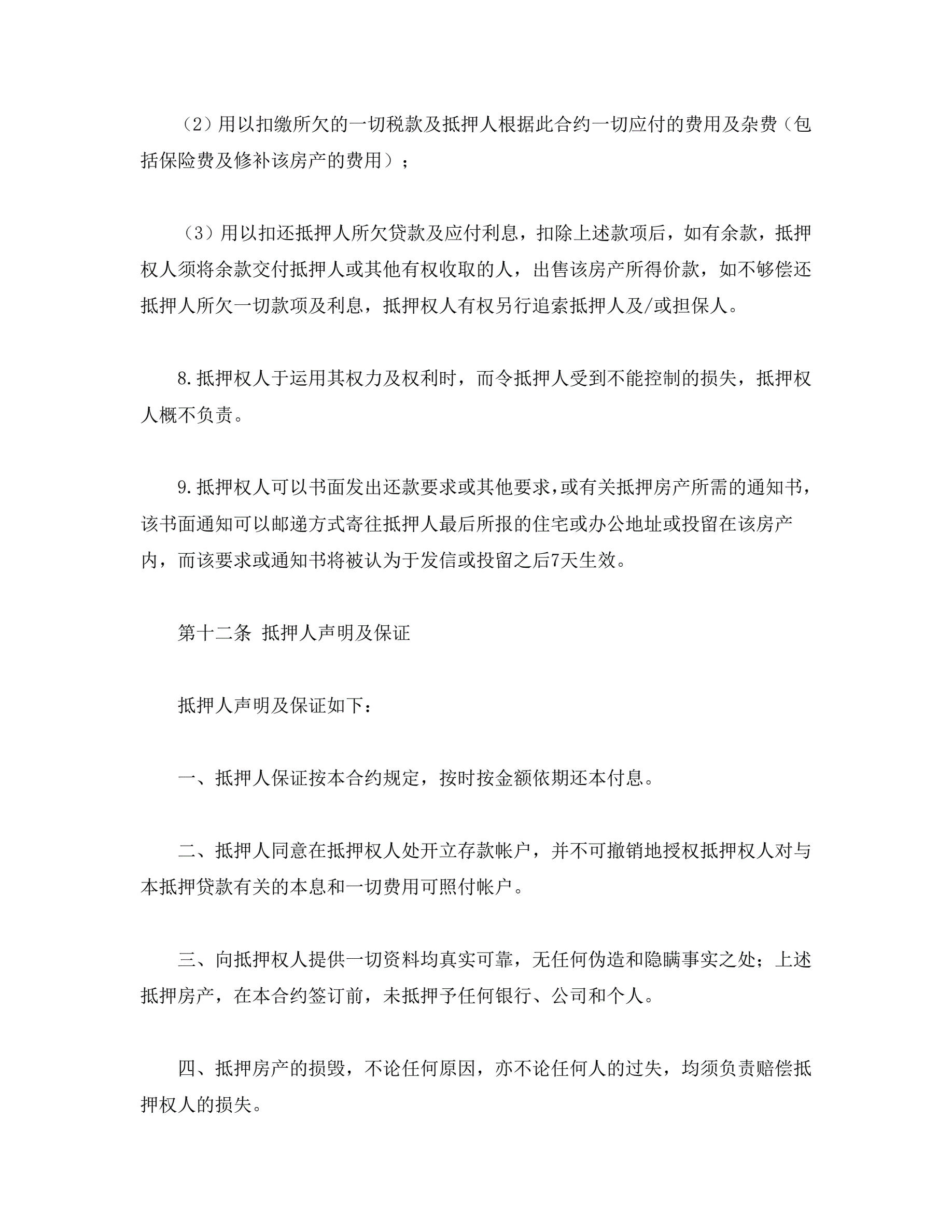 （2）用以扣缴所欠的一切税款及抵押人根据此合约一切应付的费用及杂费（包括保险费及修补该房产的费用）；

（3）用以扣还抵押人所欠贷款及应付利息，扣除上述款项后，如有余款，抵押权人须将余款交付抵押人或其他有权收取的人，出售该房产所得价款，如不够偿还抵押人所欠一切款项及利息，抵押权人有权另行追索抵押人及/或担保人。

8.抵押权人于运用其权力及权利时，而令抵押人受到不能控制的损失，抵押权人概不负责。

9.抵押权人可以书面发出还款要求或其他要求，或有关抵押房产所需的通知书，该书面通知可以邮递方式寄往抵押人最后所报的住宅或办公地址或投留在该房产内，而该要求或通知书将被认为于发信或投留之后7天生效。

第十二条 抵押人声明及保证

抵押人声明及保证如下：

一、抵押人保证按本合约规定，按时按金额依期还本付息。

二、抵押人同意在抵押权人处开立存款帐户，并不可撤销地授权抵押权人对与本抵押贷款有关的本息和一切费用可照付帐户。

三、向抵押权人提供一切资料均真实可靠，无任何伪造和隐瞒事实之处；上述抵押房产，在本合约签订前，未抵押予任何银行、公司和个人。

四、抵押房产的损毁，不论任何原因，亦不论任何人的过失，均须负责赔偿抵押权人的损失。